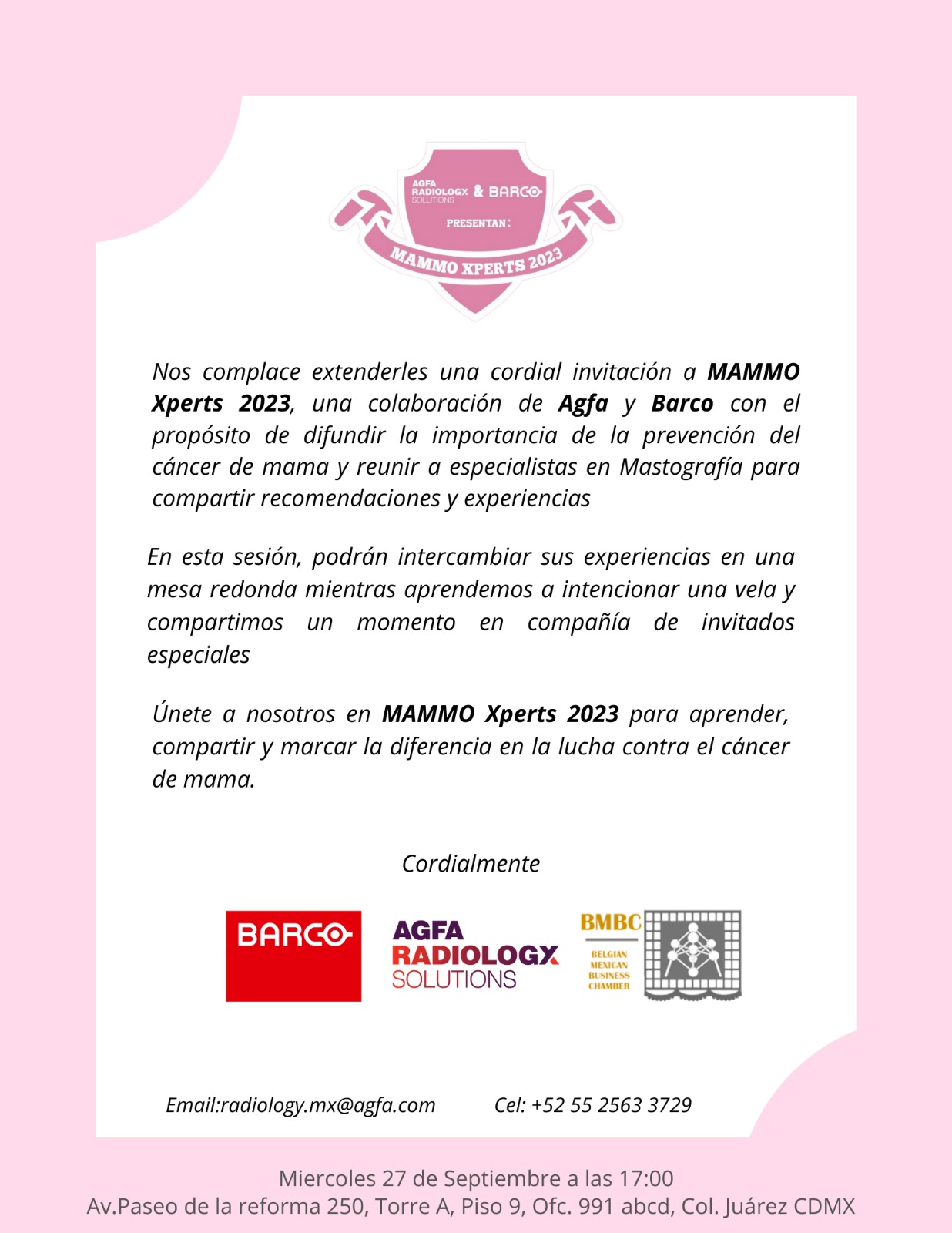 AGFA RADIOLOGX SOLUTIONS & BARCO

PRESENTAN:

MAMMO XPERTS 2023

Nos complace extenderles una cordial invitación a MAMMO Xperts 2023, una colaboración de Agfa y Barco con el propósito de difundir la importancia de la prevención del cáncer de mama y reunir a especialistas en Mastografía para compartir recomendaciones y experiencias

En esta sesión, podrán intercambiar sus experiencias en una mesa redonda mientras aprendemos a intencionar una vela y compartimos un momento en compañía de invitados especiales

Únete a nosotros en MAMMO Xperts 2023 para aprender, compartir y marcar la diferencia en la lucha contra el cáncer de mama.

Cordialmente

BARCO

AGFA RADIOLOGX SOLUTIONS

BMBC BELGIAN MEXICAN BUSINESS CHAMBER

Email:radiology.mx@agfa.com Cel: +52 55 2563 3729

Miercoles 27 de Septiembre a las 17:00
Av.Paseo de la reforma 250, Torre A, Piso 9, Ofc. 991 abcd, Col. Juárez CDMX